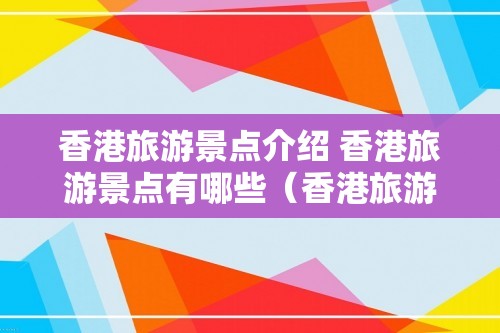 香港旅游景点介绍 香港旅游景点有哪些（香港旅游